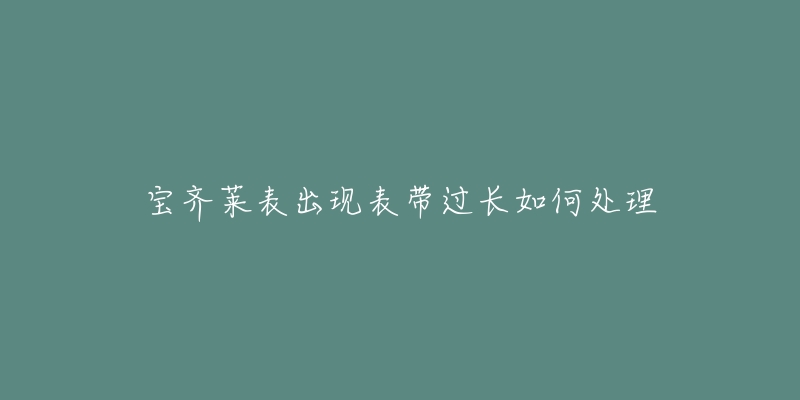 宝齐莱表出现表带过长如何处理